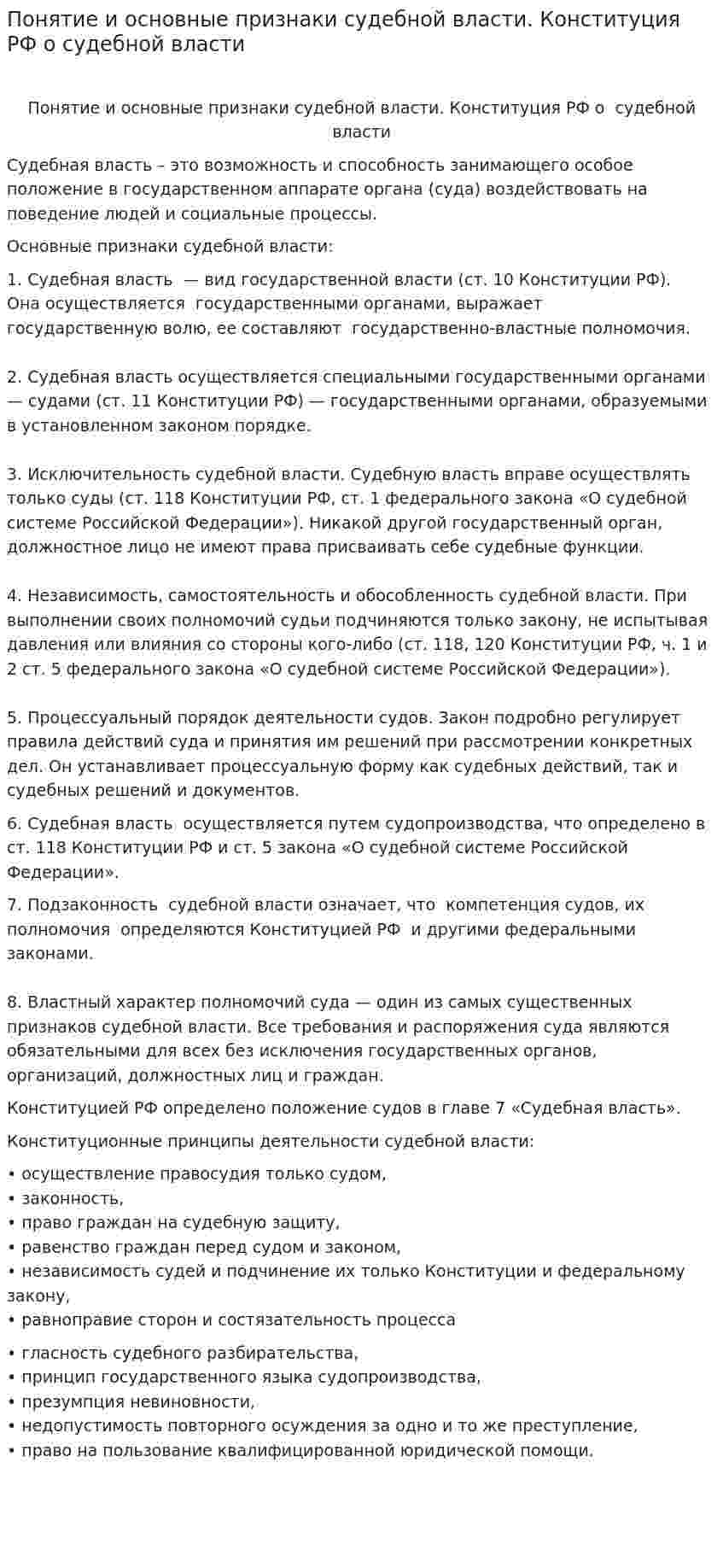 Понятие и основные признаки судебной власти. Конституция РФ о судебной власти

Понятие и основные признаки судебной власти. Конституция РФ о судебной власти

Судебная власть – это возможность и способность занимающего особое положение в государственном аппарате органа (суда) воздействовать на поведение людей и социальные процессы.

Основные признаки судебной власти:

1. Судебная власть — вид государственной власти (ст. 10 Конституции РФ). Она осуществляется государственными органами, выражает государственную волю, ее составляют государственно-властные полномочия.

2. Судебная власть осуществляется специальными государственными органами — судами (ст. 11 Конституции РФ) — государственными органами, образуемыми в установленном законом порядке.

3. Исключительность судебной власти. Судебную власть вправе осуществлять только суды (ст. 118 Конституции РФ, ст. 1 федерального закона «О судебной системе Российской Федерации»). Никакой другой государственный орган, должностное лицо не имеют права присваивать себе судебные функции.

4. Независимость, самостоятельность и обособленность судебной власти. При выполнении своих полномочий судьи подчиняются только закону, не испытывая давления или влияния со стороны кого-либо (ст. 118, 120 Конституции РФ, ч. 1 и 2 ст. 5 федерального закона «О судебной системе Российской Федерации»).

5. Процессуальный порядок деятельности судов. Закон подробно регулирует правила действий суда и принятия им решений при рассмотрении конкретных дел. Он устанавливает процессуальную форму как судебных действий, так и судебных решений и документов.

6. Судебная власть осуществляется путем судопроизводства, что определено в ст. 118 Конституции РФ и ст. 5 закона «О судебной системе Российской Федерации».

7. Подзаконность судебной власти означает, что компетенция судов, их полномочия определяются Конституцией РФ и другими федеральными законами.

8. Властный характер полномочий суда — один из самых существенных признаков судебной власти. Все требования и распоряжения суда являются обязательными для всех без исключения государственных органов, организаций, должностных лиц и граждан.

Конституцией РФ определено положение судов в главе 7 «Судебная власть».

Конституционные принципы деятельности судебной власти:

• осуществление правосудия только судом,
• законность,
• право граждан на судебную защиту,
• равенство граждан перед судом и законом,
• независимость судей и подчинение их только Конституции и федеральному закону,
• равноправие сторон и состязательность процесса

• гласность судебного разбирательства,
• принцип государственного языка судопроизводства,
• презумпция невиновности,
• недопустимость повторного осуждения за одно и то же преступление,
• право на пользование квалифицированной юридической помощи.